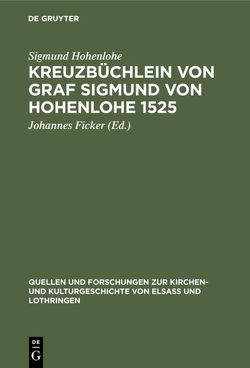 DE GRUYTER

Sigmund Hohenlohe

KREUZBÜCHLEIN VON GRAF SIGMUND VON HOHENLOHE 1525

Johannes Ficker (Ed.)

QUELLEN UND FORSCHUNGEN ZUR KIRCHEN- UND KULTURGESCHICHTE VON ELSASS UND LOTHRINGEN

DE G